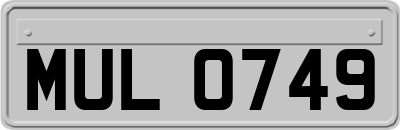 MUL 0749